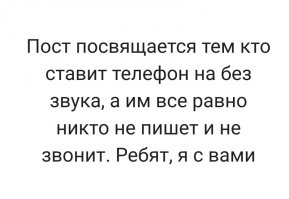 Пост посвящается тем кто ставит телефон на без звука, а им все равно никто не пишет и не звонит. Ребят, я с вами